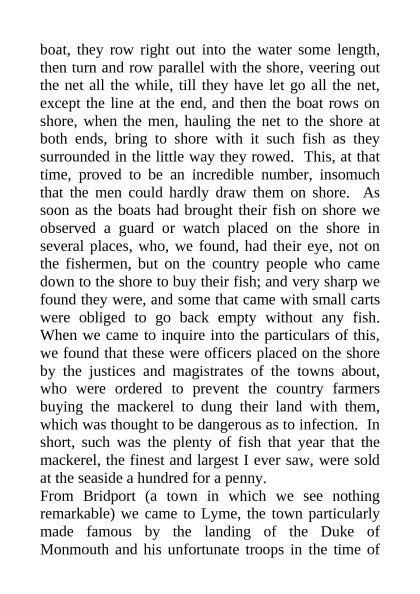 boat, they row right out into the water some length, then turn and row parallel with the shore, veering out the net all the while, till they have let go all the net, except the line at the end, and then the boat rows on shore, when the men, hauling the net to the shore at both ends, bring to shore with it such fish as they surrounded in the little way they rowed. This, at that time, proved to be an incredible number, insomuch that the men could hardly draw them on shore. As soon as the boats had brought their fish on shore we observed a guard or watch placed on the shore in several places, who, we found, had their eye, not on the fishermen, but on the country people who came down to the shore to buy their fish; and very sharp we found they were, and some that came with small carts were obliged to go back empty without any fish. When we came to inquire into the particulars of this, we found that these were officers placed on the shore by the justices and magistrates of the towns about, who were ordered to prevent the country farmers buying the mackerel to dung their land with them, which was thought to be dangerous as to infection. In short, such was the plenty of fish that year that the mackerel, the finest and largest I ever saw, were sold at the seaside a hundred for a penny.
From Bridport (a town in which we see nothing remarkable) we came to Lyme, the town particularly made famous by the landing of the Duke of Monmouth and his unfortunate troops in the time of